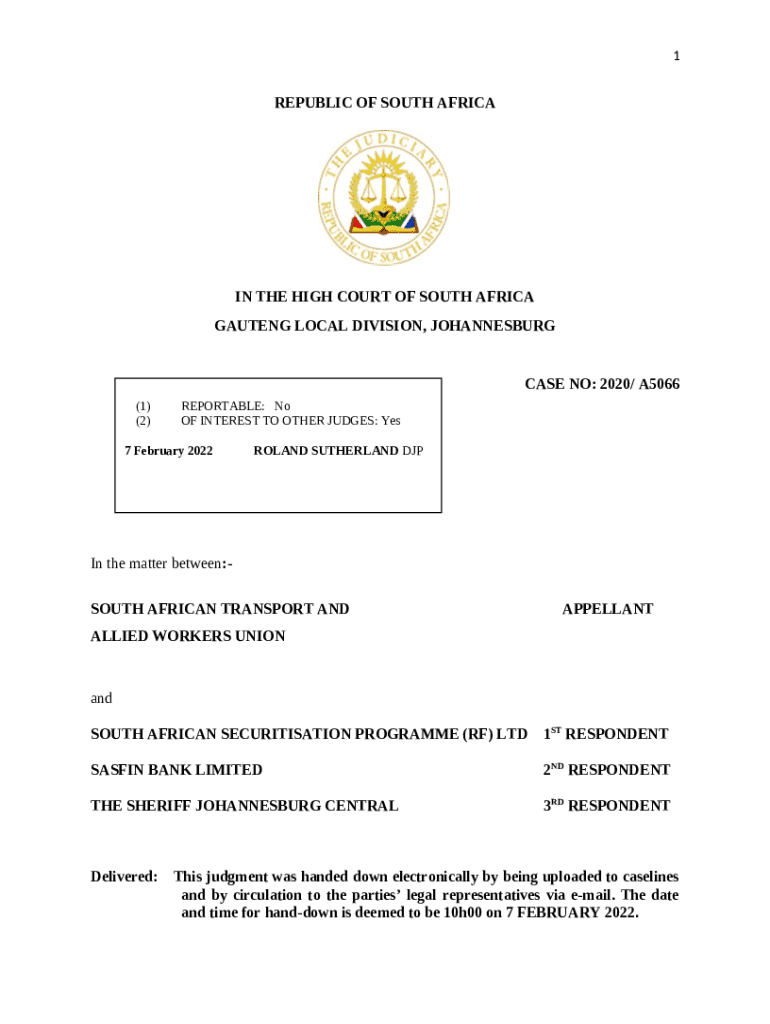 1

REPUBLIC OF SOUTH AFRICA

THE JUDICIARY
REPUBLIC OF SOUTH AFRICA

IN THE HIGH COURT OF SOUTH AFRICA
GAUTENG LOCAL DIVISION, JOHANNESBURG

CASE NO: 2020/ A5066

(1) REPORTABLE: No
(2) OF INTEREST TO OTHER JUDGES: Yes

7 February 2022 ROLAND SUTHERLAND DJP

In the matter between:-

SOUTH AFRICAN TRANSPORT AND ALLIED WORKERS UNION APPELLANT

and

SOUTH AFRICAN SECURITISATION PROGRAMME (RF) LTD $1^{ST}$ RESPONDENT

SASFIN BANK LIMITED $2^{ND}$ RESPONDENT

THE SHERIFF JOHANNESBURG CENTRAL $3^{RD}$ RESPONDENT

Delivered: This judgment was handed down electronically by being uploaded to caselines and by circulation to the parties' legal representatives via e-mail. The date and time for hand-down is deemed to be 10h00 on 7 FEBRUARY 2022.